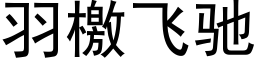 羽檄飞驰